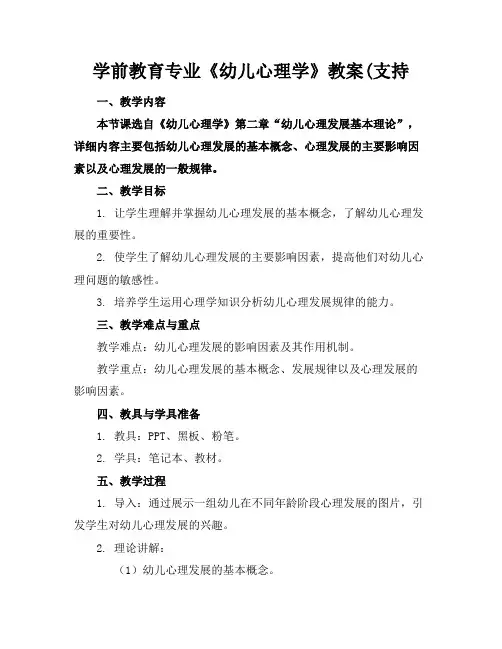 学前教育专业《幼儿心理学》教案(支持

一、教学内容

本节课选自《幼儿心理学》第二章“幼儿心理发展基本理论”，详细内容主要包括幼儿心理发展的基本概念、心理发展的主要影响因素以及心理发展的一般规律。

二、教学目标

1. 让学生理解并掌握幼儿心理发展的基本概念，了解幼儿心理发展的重要性。

2. 使学生了解幼儿心理发展的主要影响因素，提高他们对幼儿心理问题的敏感性。

3. 培养学生运用心理学知识分析幼儿心理发展规律的能力。

三、教学难点与重点

教学难点：幼儿心理发展的影响因素及其作用机制。

教学重点：幼儿心理发展的基本概念、发展规律以及心理发展的影响因素。

四、教具与学具准备

1. 教具：PPT、黑板、粉笔。

2. 学具：笔记本、教材。

五、教学过程

1. 导入：通过展示一组幼儿在不同年龄阶段心理发展的图片，引发学生对幼儿心理发展的兴趣。

2. 理论讲解：

（1）幼儿心理发展的基本概念。